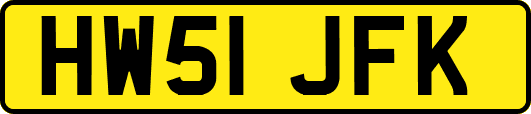 HW51 JFK